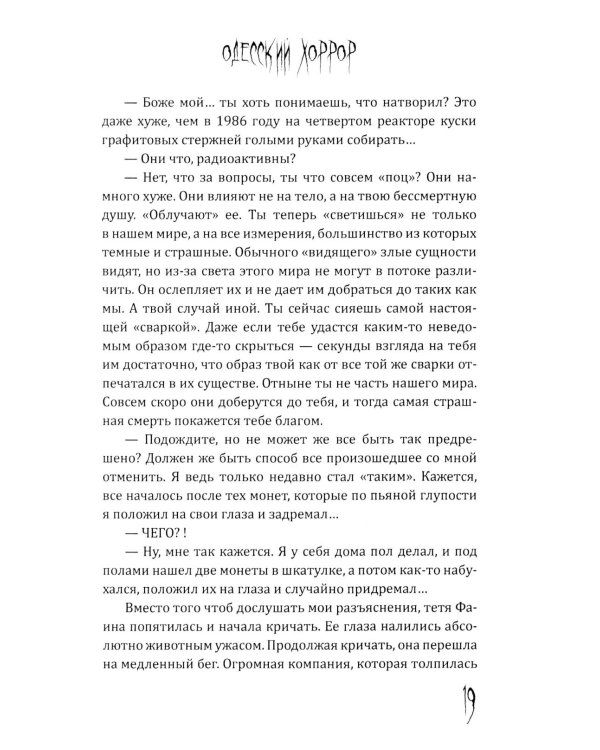 ОДЕССКИЙ ХОРРОР

— Боже мой… ты хоть понимаешь, что натворил? Это даже хуже, чем в 1986 году на четвертом реакторе куски графитовых стержней голыми руками собирать…

— Они что, радиоактивны?

— Нет, что за вопросы, ты что совсем «поц»? Они намного хуже. Они влияют не на тело, а на твою бессмертную душу. «Облучают» ее. Ты теперь «светишься» не только в нашем мире, а на все измерения, большинство из которых темные и страшные. Обычного «видящего» злые сущности видят, но из-за света этого мира не могут в потоке различить. Он ослепляет их и не дает им добраться до таких как мы. А твой случай иной. Ты сейчас сияешь самой настоящей «сваркой». Даже если тебе удастся каким-то неведомым образом где-то скрыться — секунды взгляда на тебя им достаточно, что образ твой как от все той же сварки отпечатался в их существе. Отныне ты не часть нашего мира. Совсем скоро они доберутся до тебя, и тогда самая страшная смерть покажется тебе благом.

— Подождите, но не может же все быть так предрешено? Должен же быть способ все произошедшее со мной отменить. Я ведь только недавно стал «таким». Кажется, все началось после тех монет, которые по пьяной глупости я положил на свои глаза и задремал…

— ЧЕГО? !

— Ну, мне так кажется. Я у себя дома пол делал, и под полами нашел две монеты в шкатулке, а потом как-то набухался, положил их на глаза и случайно придремал…

Вместо того чтоб дослушать мои разъяснения, тетя Фаина попятилась и начала кричать. Ее глаза налились абсолютно животным ужасом. Продолжая кричать, она перешла на медленный бег. Огромная компания, которая толпилась

19